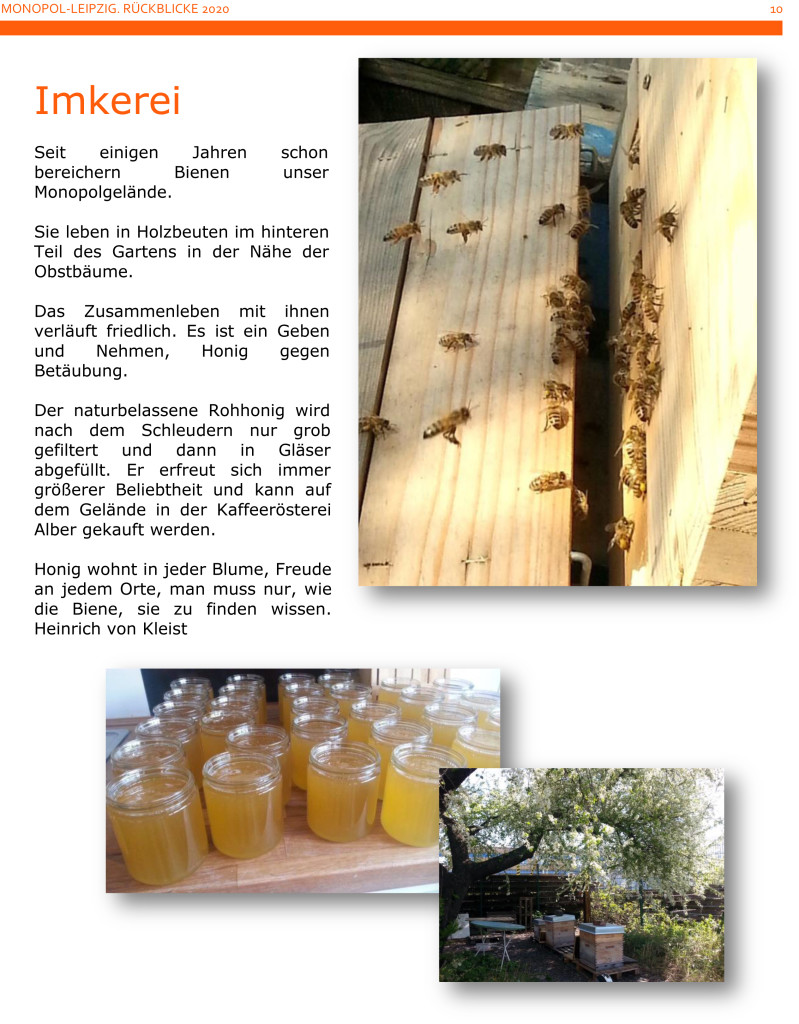 MONOPOL-LEIPZIG. RÜCKBLICKE 2020

10

Imkerei

Seit einigen Jahren schon bereichern Bienen unser Monopolgelände.

Sie leben in Holzbeuten im hinteren Teil des Gartens in der Nähe der Obstbäume.

Das Zusammenleben mit ihnen verläuft friedlich. Es ist ein Geben und Nehmen, Honig gegen Betäubung.

Der naturbelassene Rohhonig wird nach dem Schleudern nur grob gefiltert und dann in Gläser abgefüllt. Er erfreut sich immer größerer Beliebtheit und kann auf dem Gelände in der Kaffeerösterei Alber gekauft werden.

Honig wohnt in jeder Blume, Freude an jedem Orte, man muss nur, wie die Biene, sie zu finden wissen. Heinrich von Kleist